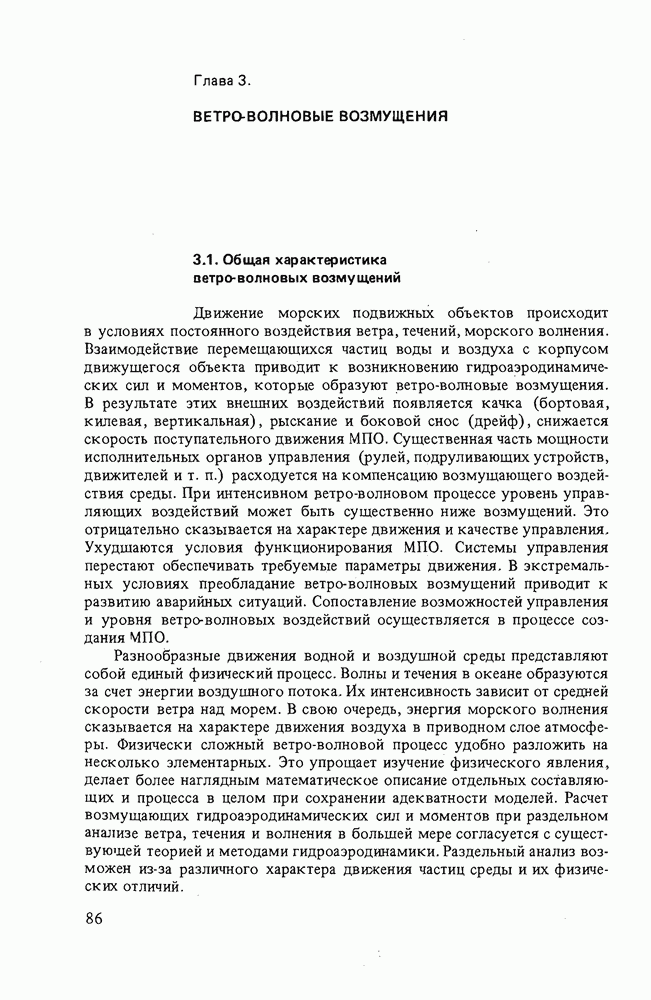 Глава 3.

ВЕТРО-ВОЛНОВЫЕ ВОЗМУЩЕНИЯ

3.1. Общая характеристика ветро-волновых возмущений

Движение морских подвижных объектов происходит в условиях постоянного воздействия ветра, течений, морского волнения. Взаимодействие перемещающихся частиц воды и воздуха с корпусом движущегося объекта приводит к возникновению гидроаэродинамических сил и моментов, которые образуют ветро-волновые возмущения. В результате этих внешних воздействий появляется качка (бортовая, килевая, вертикальная), рыскание и боковой снос (дрейф), снижается скорость поступательного движения МПО. Существенная часть мощности исполнительных органов управления (рулей, подруливающих устройств, движителей и т. п.) расходуется на компенсацию возмущающего воздействия среды. При интенсивном ветро-волновом процессе уровень управляющих воздействий может быть существенно ниже возмущений. Это отрицательно сказывается на характере движения и качестве управления. Ухудшаются условия функционирования МПО. Системы управления перестают обеспечивать требуемые параметры движения. В экстремальных условиях преобладание ветро-волновых возмущений приводит к развитию аварийных ситуаций. Сопоставление возможностей управления и уровня ветро-волновых воздействий осуществляется в процессе создания МПО.

Разнообразные движения водной и воздушной среды представляют собой единый физический процесс. Волны и течения в океане образуются за счет энергии воздушного потока. Их интенсивность зависит от средней скорости ветра над морем. В свою очередь, энергия морского волнения сказывается на характере движения воздуха в приводном слое атмосферы. Физически сложный ветро-волновой процесс удобно разложить на несколько элементарных. Это упрощает изучение физического явления, делает более наглядным математическое описание отдельных составляющих и процесса в целом при сохранении адекватности моделей. Расчет возмущающих гидроаэродинамических сил и моментов при раздельном анализе ветра, течения и волнения в большей мере согласуется с существующей теорией и методами гидроаэродинамики. Раздельный анализ возможен из-за различного характера движения частиц среды и их физических отличий.

86